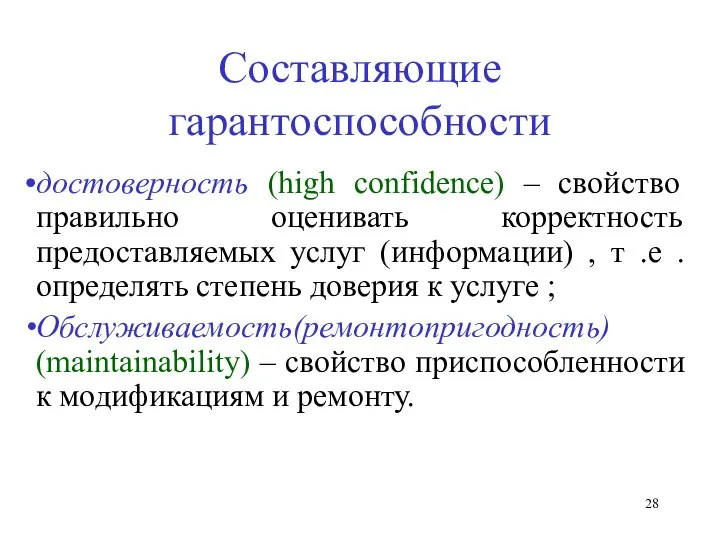 Составляющие гарантоспособности

•достоверность (high confidence) – свойство правильно оценивать корректность предоставляемых услуг (информации) , т .е . определять степень доверия к услуге ;

•Обслуживаемость(ремонтопригодность) (maintainability) – свойство приспособленности к модификациям и ремонту.

28